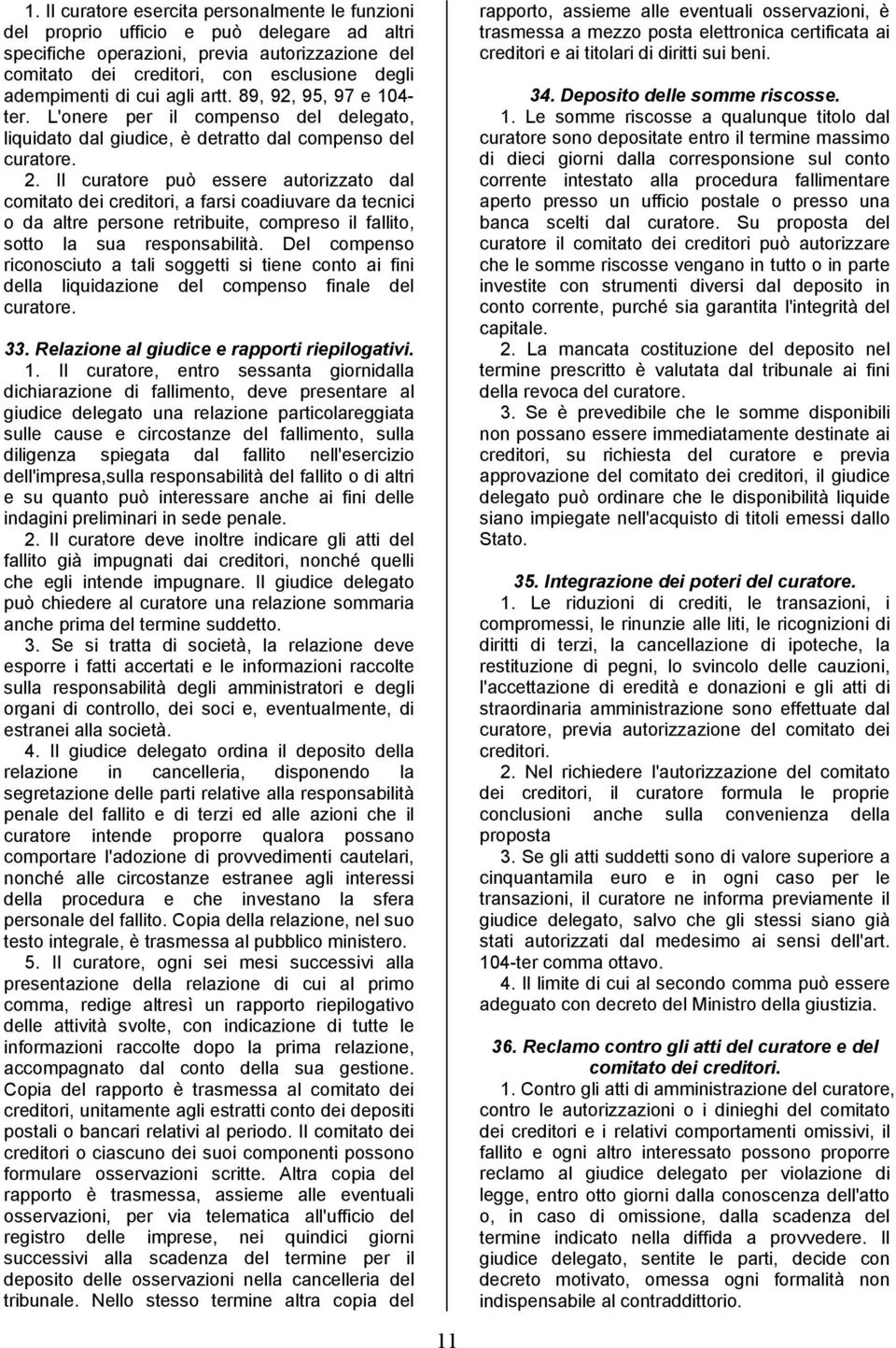 1. Il curatore esercita personalmente le funzioni del proprio ufficio e può delegare ad altri specifiche operazioni, previa autorizzazione del comitato dei creditori, con esclusione degli adempimenti di cui agli artt. 89, 92, 95, 97 e 104-ter. L'onere per il compenso del delegato, liquidato dal giudice, è detratto dal compenso del curatore.

2. Il curatore può essere autorizzato dal comitato dei creditori, a farsi coadiuvare da tecnici o da altre persone retribuite, compreso il fallito, sotto la sua responsabilità. Del compenso riconosciuto a tali soggetti si tiene conto ai fini della liquidazione del compenso finale del curatore.

33. Relazione al giudice e rapporti riepilogativi.

1. Il curatore, entro sessanta giornidalla dichiarazione di fallimento, deve presentare al giudice delegato una relazione particolareggiata sulle cause e circostanze del fallimento, sulla diligenza spiegata dal fallito nell'esercizio dell'impresa,sulla responsabilità del fallito o di altri e su quanto può interessare anche ai fini delle indagini preliminari in sede penale.

2. Il curatore deve inoltre indicare gli atti del fallito già impugnati dai creditori, nonché quelli che egli intende impugnare. Il giudice delegato può chiedere al curatore una relazione sommaria anche prima del termine suddetto.

3. Se si tratta di società, la relazione deve esporre i fatti accertati e le informazioni raccolte sulla responsabilità degli amministratori e degli organi di controllo, dei soci e, eventualmente, di estranei alla società.

4. Il giudice delegato ordina il deposito della relazione in cancelleria, disponendo la segretazione delle parti relative alla responsabilità penale del fallito e di terzi ed alle azioni che il curatore intende proporre qualora possano comportare l'adozione di provvedimenti cautelari, nonché alle circostanze estranee agli interessi della procedura e che investano la sfera personale del fallito. Copia della relazione, nel suo testo integrale, è trasmessa al pubblico ministero.

5. Il curatore, ogni sei mesi successivi alla presentazione della relazione di cui al primo comma, redige altresì un rapporto riepilogativo delle attività svolte, con indicazione di tutte le informazioni raccolte dopo la prima relazione, accompagnato dal conto della sua gestione. Copia del rapporto è trasmessa al comitato dei creditori, unitamente agli estratti conto dei depositi postali o bancari relativi al periodo. Il comitato dei creditori o ciascuno dei suoi componenti possono formulare osservazioni scritte. Altra copia del rapporto è trasmessa, assieme alle eventuali osservazioni, per via telematica all'ufficio del registro delle imprese, nei quindici giorni successivi alla scadenza del termine per il deposito delle osservazioni nella cancelleria del tribunale. Nello stesso termine altra copia del rapporto, assieme alle eventuali osservazioni, è trasmessa a mezzo posta elettronica certificata ai creditori e ai titolari di diritti sui beni.

34. Deposito delle somme riscosse.

1. Le somme riscosse a qualunque titolo dal curatore sono depositate entro il termine massimo di dieci giorni dalla corresponsione sul conto corrente intestato alla procedura fallimentare aperto presso un ufficio postale o presso una banca scelti dal curatore. Su proposta del curatore il comitato dei creditori può autorizzare che le somme riscosse vengano in tutto o in parte investite con strumenti diversi dal deposito in conto corrente, purché sia garantita l'integrità del capitale.

2. La mancata costituzione del deposito nel termine prescritto è valutata dal tribunale ai fini della revoca del curatore.

3. Se è prevedibile che le somme disponibili non possano essere immediatamente destinate ai creditori, su richiesta del curatore e previa approvazione del comitato dei creditori, il giudice delegato può ordinare che le disponibilità liquide siano impiegate nell'acquisto di titoli emessi dallo Stato.

35. Integrazione dei poteri del curatore.

1. Le riduzioni di crediti, le transazioni, i compromessi, le rinunzie alle liti, le ricognizioni di diritti di terzi, la cancellazione di ipoteche, la restituzione di pegni, lo svincolo delle cauzioni, l'accettazione di eredità e donazioni e gli atti di straordinaria amministrazione sono effettuate dal curatore, previa autorizzazione del comitato dei creditori.

2. Nel richiedere l'autorizzazione del comitato dei creditori, il curatore formula le proprie conclusioni anche sulla convenienza della proposta

3. Se gli atti suddetti sono di valore superiore a cinquantamila euro e in ogni caso per le transazioni, il curatore ne informa previamente il giudice delegato, salvo che gli stessi siano già stati autorizzati dal medesimo ai sensi dell'art. 104-ter comma ottavo.

4. Il limite di cui al secondo comma può essere adeguato con decreto del Ministro della giustizia.

36. Reclamo contro gli atti del curatore e del comitato dei creditori.

1. Contro gli atti di amministrazione del curatore, contro le autorizzazioni o i dinieghi del comitato dei creditori e i relativi comportamenti omissivi, il fallito e ogni altro interessato possono proporre reclamo al giudice delegato per violazione di legge, entro otto giorni dalla conoscenza dell'atto o, in caso di omissione, dalla scadenza del termine indicato nella diffida a provvedere. Il giudice delegato, sentite le parti, decide con decreto motivato, omessa ogni formalità non indispensabile al contraddittorio.

11